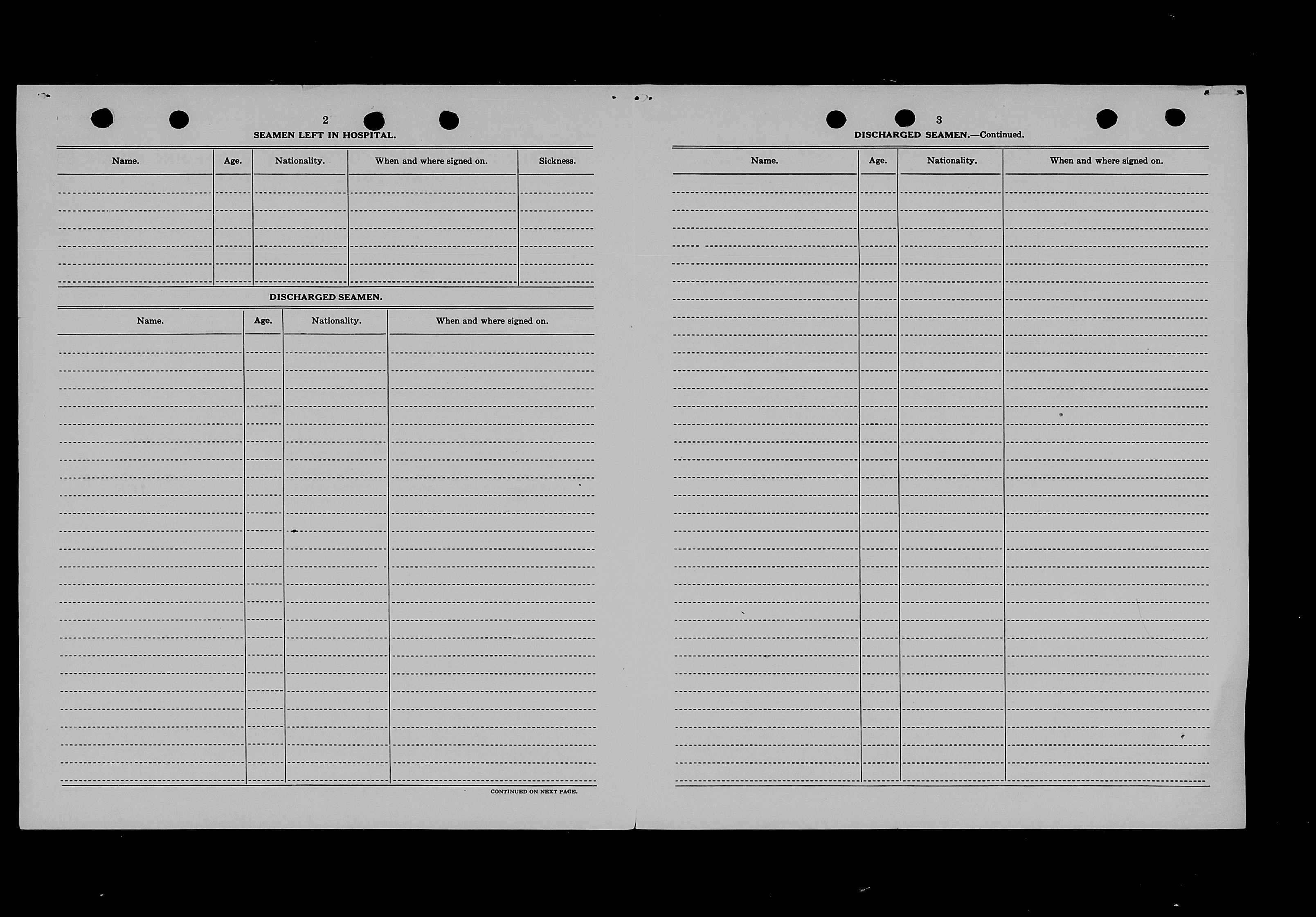 2

SEAMEN LEFT IN HOSPITAL.

| Name. | Age. | Nationality. | When and where signed on. | Sickness. |
|---|---|---|---|---|
| | | | | |

DISCHARGED SEAMEN.

| Name. | Age. | Nationality. | When and where signed on. |
|---|---|---|---|
| | | | |

CONTINUED ON NEXT PAGE.

3

DISCHARGED SEAMEN.—Continued.

| Name. | Age. | Nationality. | When and where signed on. |
|---|---|---|---|
| | | | |